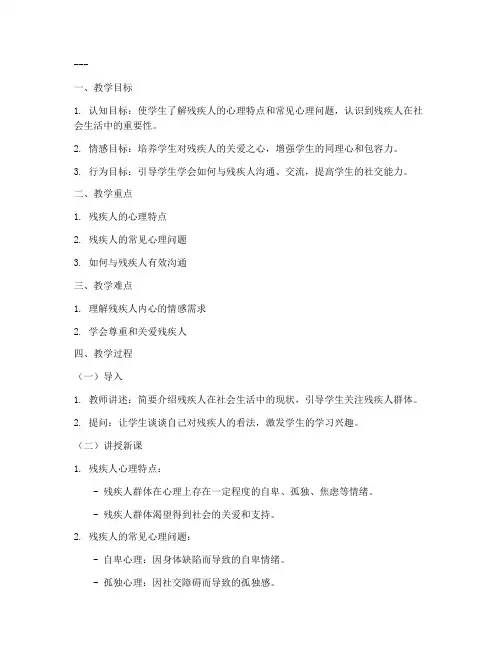 ---

一、教学目标

1. 认知目标：使学生了解残疾人的心理特点和常见心理问题，认识到残疾人在社会生活中的重要性。

2. 情感目标：培养学生对残疾人的关爱之心，增强学生的同理心和包容力。

3. 行为目标：引导学生学会如何与残疾人沟通、交流，提高学生的社交能力。

二、教学重点

1. 残疾人的心理特点

2. 残疾人的常见心理问题

3. 如何与残疾人有效沟通

三、教学难点

1. 理解残疾人内心的情感需求

2. 学会尊重和关爱残疾人

四、教学过程

（一）导入

1. 教师讲述：简要介绍残疾人在社会生活中的现状，引导学生关注残疾人群体。

2. 提问：让学生谈谈自己对残疾人的看法，激发学生的学习兴趣。

（二）讲授新课

1. 残疾人心理特点：

- 残疾人群体在心理上存在一定程度的自卑、孤独、焦虑等情绪。

- 残疾人群体渴望得到社会的关爱和支持。

2. 残疾人的常见心理问题：

- 自卑心理：因身体缺陷而导致的自卑情绪。

- 孤独心理：因社交障碍而导致的孤独感。